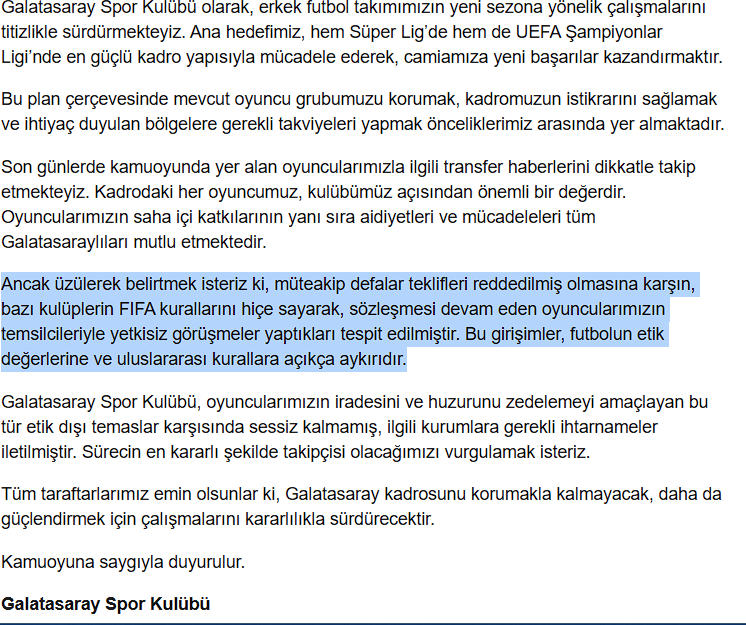 Galatasaray Spor Kulübü olarak, erkek futbol takımımızın yeni sezona yönelik çalışmalarını titizlikle sürdürmekteyiz. Ana hedefimiz, hem Süper Lig'de hem de UEFA Şampiyonlar Ligi'nde en güçlü kadro yapısıyla mücadele ederek, camiamıza yeni başarılar kazandırmaktır.

Bu plan çerçevesinde mevcut oyuncu grubumuzu korumak, kadromuzun istikrarını sağlamak ve ihtiyaç duyulan bölgelere gerekli takviyeleri yapmak önceliklerimiz arasında yer almaktadır.

Son günlerde kamuoyunda yer alan oyuncularımızla ilgili transfer haberlerini dikkatle takip etmekteyiz. Kadrodaki her oyuncumuz, kulübümüz açısından önemli bir değerdir. Oyuncularımızın saha içi katkılarının yanı sıra aidiyetleri ve mücadeleleri tüm Galatasaraylıları mutlu etmektedir.

Ancak üzülerek belirtmek isteriz ki, müteakip defalar teklifleri reddedilmiş olmasına karşın, bazı kulüplerin FIFA kurallarını hiçe sayarak, sözleşmesi devam eden oyuncularımızın temsilcileriyle yetkisiz görüşmeler yaptıkları tespit edilmiştir. Bu girişimler, futbolun etik değerlerine ve uluslararası kurallara açıkça aykırıdır.

Galatasaray Spor Kulübü, oyuncularımızın iradesini ve huzurunu zedelemeyi amaçlayan bu tür etik dışı temaslar karşısında sessiz kalmamış, ilgili kurumlara gerekli ihtarnameler iletilmiştir. Sürecin en kararlı şekilde takipçisi olacağımızı vurgulamak isteriz.

Tüm taraftarlarımız emin olsunlar ki, Galatasaray kadrosunu korumakla kalmayacak, daha da güçlendirmek için çalışmalarını kararlılıkla sürdürecektir.

Kamuoyuna saygıyla duyurulur.

Galatasaray Spor Kulübü